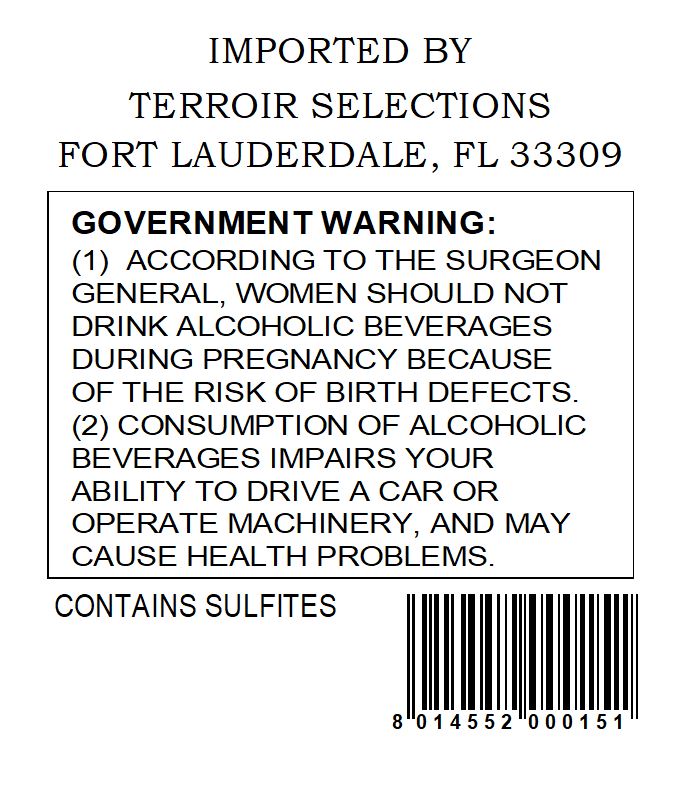 IMPORTED BY
TERROIR SELECTIONS
FORT LAUDERDALE, FL 33309

GOVERNMENT WARNING:
(1) ACCORDING TO THE SURGEON GENERAL, WOMEN SHOULD NOT DRINK ALCOHOLIC BEVERAGES DURING PREGNANCY BECAUSE OF THE RISK OF BIRTH DEFECTS.
(2) CONSUMPTION OF ALCOHOLIC BEVERAGES IMPAIRS YOUR ABILITY TO DRIVE A CAR OR OPERATE MACHINERY, AND MAY CAUSE HEALTH PROBLEMS.

CONTAINS SULFITES

8 014552 000151